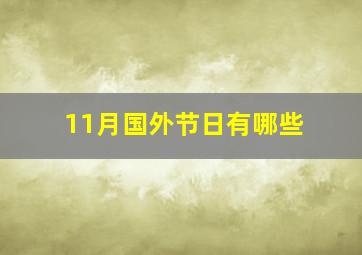 11月国外节日有哪些